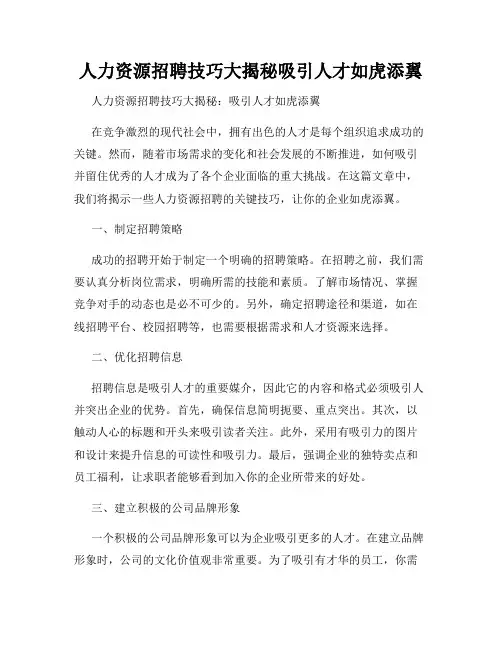 人力资源招聘技巧大揭秘吸引人才如虎添翼

人力资源招聘技巧大揭秘：吸引人才如虎添翼

在竞争激烈的现代社会中，拥有出色的人才是每个组织追求成功的关键。然而，随着市场需求的变化和社会发展的不断推进，如何吸引并留住优秀的人才成为了各个企业面临的重大挑战。在这篇文章中，我们将揭示一些人力资源招聘的关键技巧，让你的企业如虎添翼。

一、制定招聘策略

成功的招聘开始于制定一个明确的招聘策略。在招聘之前，我们需要认真分析岗位需求，明确所需的技能和素质。了解市场情况、掌握竞争对手的动态也是必不可少的。另外，确定招聘途径和渠道，如在线招聘平台、校园招聘等，也需要根据需求和人才资源来选择。

二、优化招聘信息

招聘信息是吸引人才的重要媒介，因此它的内容和格式必须吸引人并突出企业的优势。首先，确保信息简明扼要、重点突出。其次，以触动人心的标题和开头来吸引读者关注。此外，采用有吸引力的图片和设计来提升信息的可读性和吸引力。最后，强调企业的独特卖点和员工福利，让求职者能够看到加入你的企业所带来的好处。

三、建立积极的公司品牌形象

一个积极的公司品牌形象可以为企业吸引更多的人才。在建立品牌形象时，公司的文化价值观非常重要。为了吸引有才华的员工，你需